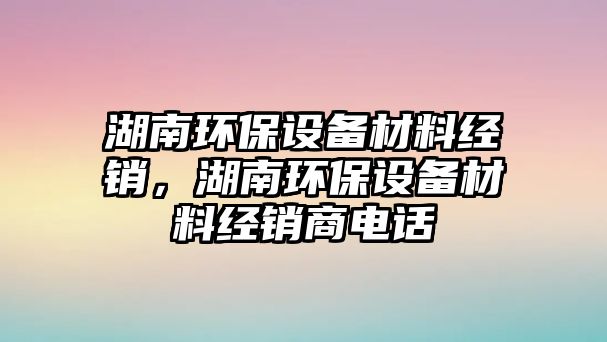 湖南环保设备材料经销，湖南环保设备材料经销商电话